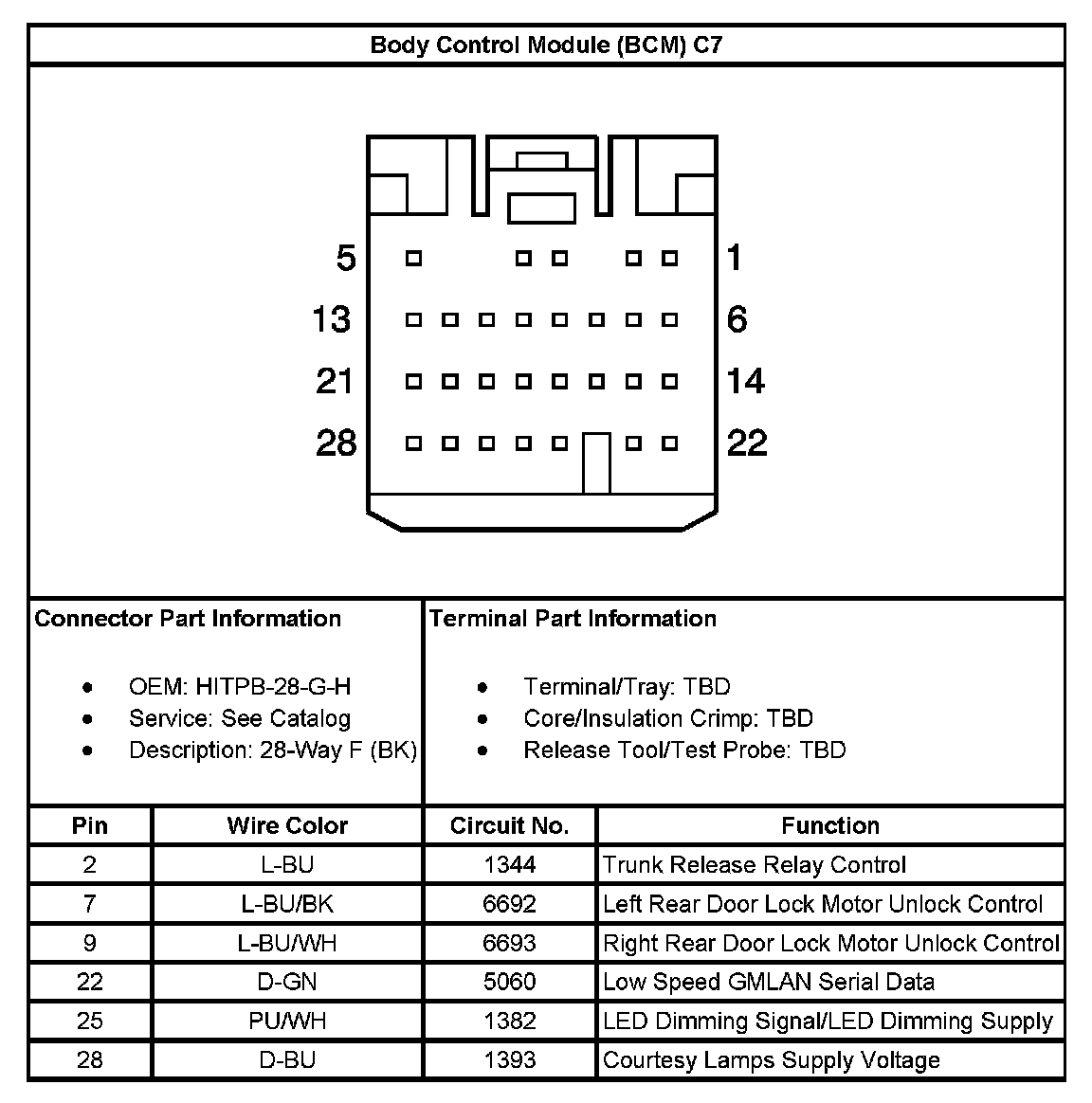 Body Control Module (BCM) C7

5 1
13 6
21 14
28 22

Connector Part Information

- OEM: HITPB-28-G-H
- Service: See Catalog
- Description: 28-Way F (BK)

Terminal Part Information

- Terminal/Tray: TBD
- Core/Insulation Crimp: TBD
- Release Tool/Test Probe: TBD

| Pin | Wire Color | Circuit No. | Function |
|---|---|---|---|
| 2 | L-BU | 1344 | Trunk Release Relay Control |
| 7 | L-BU/BK | 6692 | Left Rear Door Lock Motor Unlock Control |
| 9 | L-BU/WH | 6693 | Right Rear Door Lock Motor Unlock Control |
| 22 | D-GN | 5060 | Low Speed GMLAN Serial Data |
| 25 | PU/WH | 1382 | LED Dimming Signal/LED Dimming Supply |
| 28 | D-BU | 1393 | Courtesy Lamps Supply Voltage |